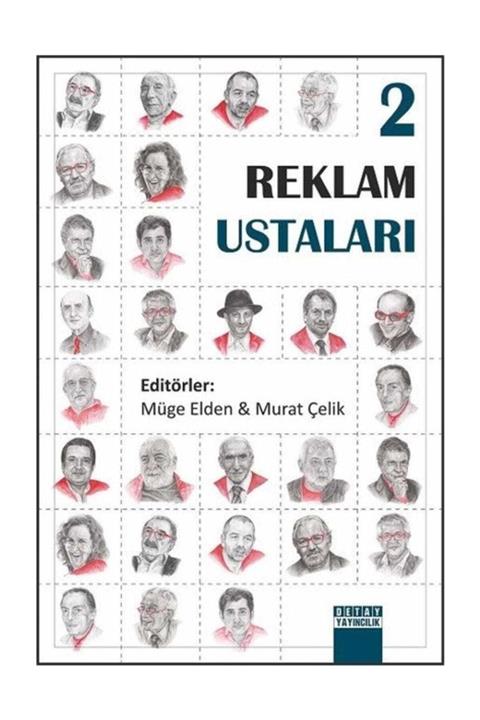 2

REKLAM USTALARI

Editörler:
Müge Elden & Murat Çelik

DETAY YAYINCILIK